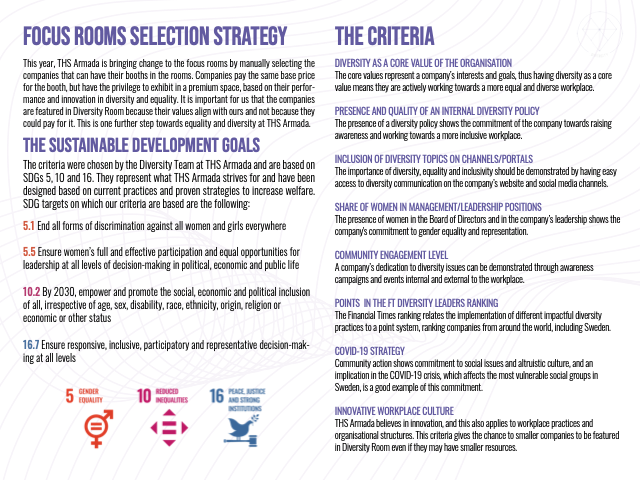 FOCUS ROOMS SELECTION STRATEGY

This year, THS Armada is bringing change to the focus rooms by manually selecting the companies that can have their booths in the rooms. Companies pay the same base price for the booth, but have the privilege to exhibit in a premium space, based on their performance and innovation in diversity and equality. It is important for us that the companies are featured in Diversity Room because their values align with ours and not because they could pay for it. This is one further step towards equality and diversity at THS Armada.

THE SUSTAINABLE DEVELOPMENT GOALS

The criteria were chosen by the Diversity Team at THS Armada and are based on SDGs 5, 10 and 16. They represent what THS Armada strives for and have been designed based on current practices and proven strategies to increase welfare. SDG targets on which our criteria are based are the following:

5.1 End all forms of discrimination against all women and girls everywhere

5.5 Ensure women's full and effective participation and equal opportunities for leadership at all levels of decision-making in political, economic and public life

10.2 By 2030, empower and promote the social, economic and political inclusion of all, irrespective of age, sex, disability, race, ethnicity, origin, religion or economic or other status

16.7 Ensure responsive, inclusive, participatory and representative decision-making at all levels

5 GENDER EQUALITY

10 REDUCED INEQUALITIES

16 PEACE, JUSTICE AND STRONG INSTITUTIONS

THE CRITERIA

DIVERSITY AS A CORE VALUE OF THE ORGANISATION
The core values represent a company's interests and goals, thus having diversity as a core value means they are actively working towards a more equal and diverse workplace.

PRESENCE AND QUALITY OF AN INTERNAL DIVERSITY POLICY
The presence of a diversity policy shows the commitment of the company towards raising awareness and working towards a more inclusive workplace.

INCLUSION OF DIVERSITY TOPICS ON CHANNELS/PORTALS
The importance of diversity, equality and inclusivity should be demonstrated by having easy access to diversity communication on the company's website and social media channels.

SHARE OF WOMEN IN MANAGEMENT/LEADERSHIP POSITIONS
The presence of women in the Board of Directors and in the company's leadership shows the company's commitment to gender equality and representation.

COMMUNITY ENGAGEMENT LEVEL
A company's dedication to diversity issues can be demonstrated through awareness campaigns and events internal and external to the workplace.

POINTS IN THE FT DIVERSITY LEADERS RANKING
The Financial Times ranking relates the implementation of different impactful diversity practices to a point system, ranking companies from around the world, including Sweden.

COVID-19 STRATEGY
Community action shows commitment to social issues and altruistic culture, and an implication in the COVID-19 crisis, which affects the most vulnerable social groups in Sweden, is a good example of this commitment.

INNOVATIVE WORKPLACE CULTURE
THS Armada believes in innovation, and this also applies to workplace practices and organisational structures. This criteria gives the chance to smaller companies to be featured in Diversity Room even if they may have smaller resources.